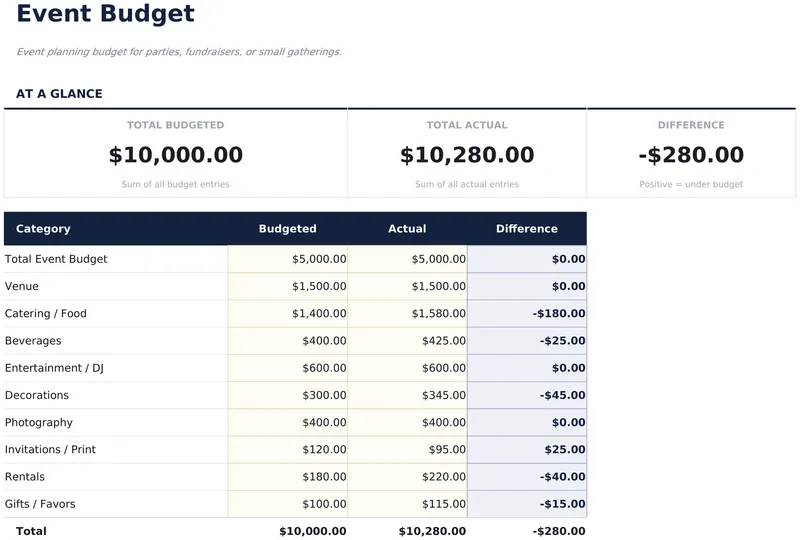 Event Budget

Event planning budget for parties, fundraisers, or small gatherings.

AT A GLANCE

TOTAL BUDGETED
$10,000.00
Sum of all budget entries

TOTAL ACTUAL
$10,280.00
Sum of all actual entries

DIFFERENCE
-$280.00
Positive = under budget

| Category | Budgeted | Actual | Difference |
|---|---|---|---|
| Total Event Budget | $5,000.00 | $5,000.00 | $0.00 |
| Venue | $1,500.00 | $1,500.00 | $0.00 |
| Catering / Food | $1,400.00 | $1,580.00 | -$180.00 |
| Beverages | $400.00 | $425.00 | -$25.00 |
| Entertainment / DJ | $600.00 | $600.00 | $0.00 |
| Decorations | $300.00 | $345.00 | -$45.00 |
| Photography | $400.00 | $400.00 | $0.00 |
| Invitations / Print | $120.00 | $95.00 | $25.00 |
| Rentals | $180.00 | $220.00 | -$40.00 |
| Gifts / Favors | $100.00 | $115.00 | -$15.00 |
| Total | $10,000.00 | $10,280.00 | -$280.00 |